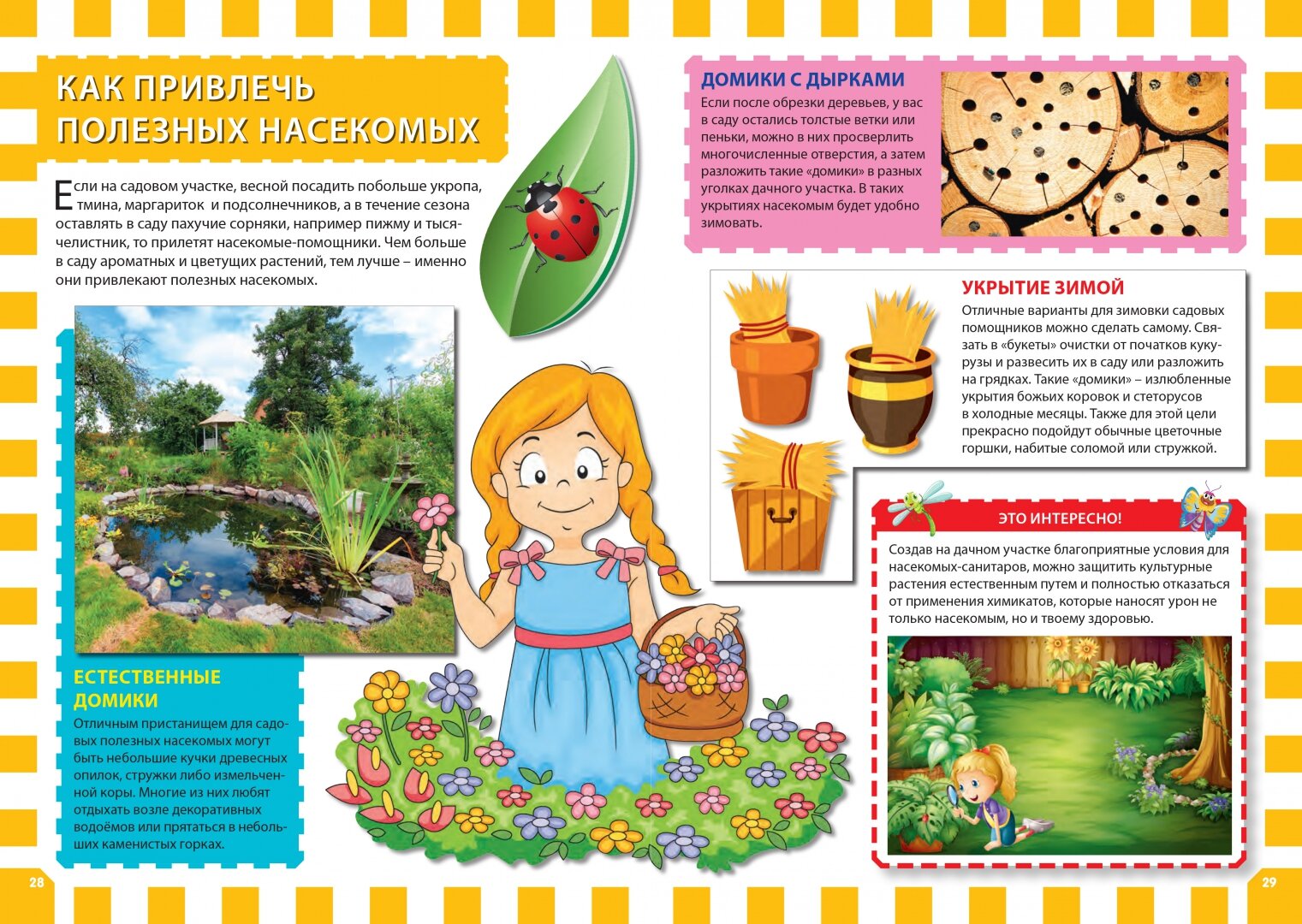 КАК ПРИВЛЕЧЬ ПОЛЕЗНЫХ НАСЕКОМЫХ

Если на садовом участке, весной посадить побольше укропа, тмина, маргариток и подсолнечников, а в течение сезона оставлять в саду пахучие сорняки, например пижму и тысячелистник, то прилетят насекомые-помощники. Чем больше в саду ароматных и цветущих растений, тем лучше – именно они привлекают полезных насекомых.

ЕСТЕСТВЕННЫЕ ДОМИКИ
Отличным пристанищем для садовых полезных насекомых могут быть небольшие кучки древесных опилок, стружки либо измельченной коры. Многие из них любят отдыхать возле декоративных водоёмов или прятаться в небольших каменистых горках.

28

ДОМИКИ С ДЫРКАМИ
Если после обрезки деревьев, у вас в саду остались толстые ветки или пеньки, можно в них просверлить многочисленные отверстия, а затем разложить такие «домики» в разных уголках дачного участка. В таких укрытиях насекомым будет удобно зимовать.

УКРЫТИЕ ЗИМОЙ
Отличные варианты для зимовки садовых помощников можно сделать самому. Связать в «букеты» очистки от початков кукурузы и развесить их в саду или разложить на грядках. Такие «домики» – излюбленные укрытия божьих коровок и стеторусов в холодные месяцы. Также для этой цели прекрасно подойдут обычные цветочные горшки, набитые соломой или стружкой.

ЭТО ИНТЕРЕСНО!
Создав на дачном участке благоприятные условия для насекомых-санитаров, можно защитить культурные растения естественным путем и полностью отказаться от применения химикатов, которые наносят урон не только насекомым, но и твоему здоровью.

29